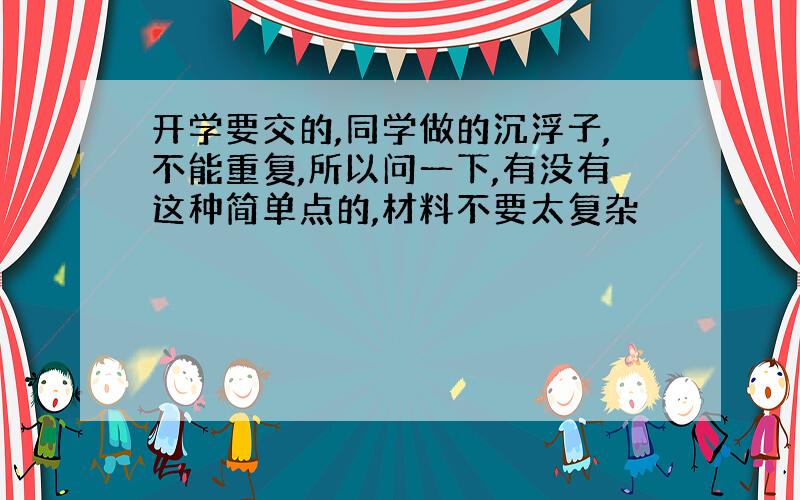 开学要交的,同学做的沉浮子,不能重复,所以问一下,有没有这种简单点的,材料不要太复杂